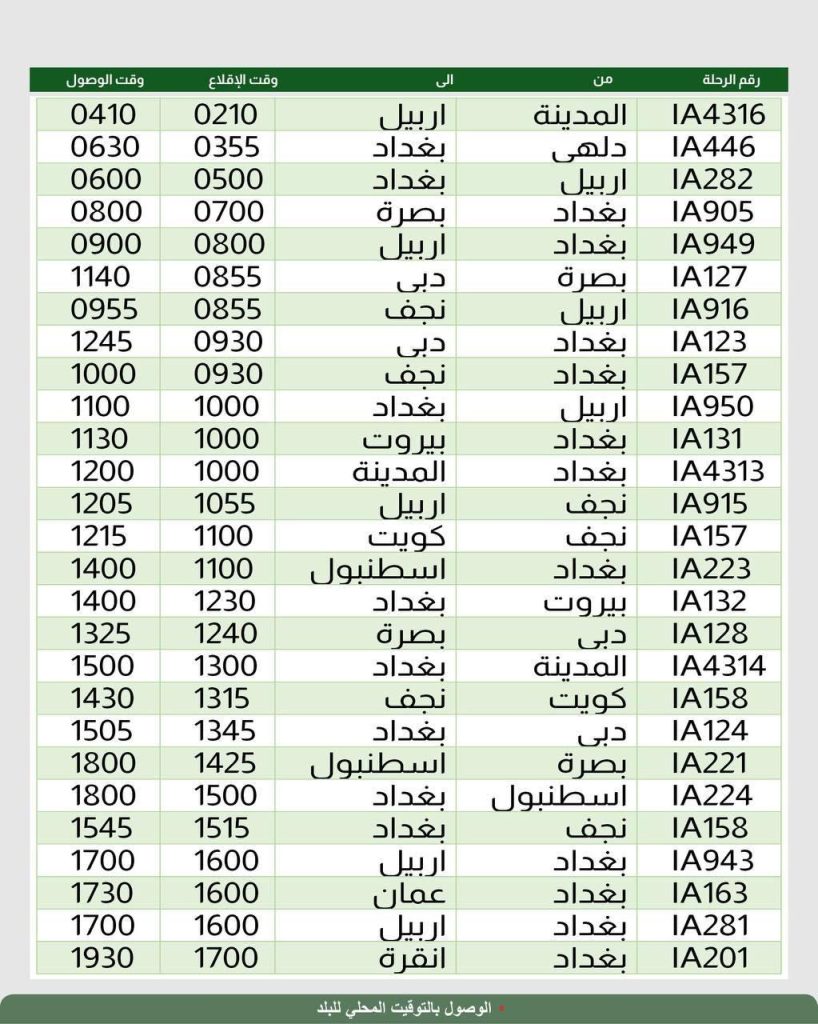 | رقم الرحلة | من | الى | وقت الإقلاع | وقت الوصول |
|---|---|---|---|---|
| IA4316 | المدينة | اربيل | 0210 | 0410 |
| IA446 | دلهى | بغداد | 0355 | 0630 |
| IA282 | اربيل | بغداد | 0500 | 0600 |
| IA905 | بغداد | بصرة | 0700 | 0800 |
| IA949 | بغداد | اربيل | 0800 | 0900 |
| IA127 | بصرة | دبى | 0855 | 1140 |
| IA916 | اربيل | نجف | 0855 | 0955 |
| IA123 | بغداد | دبى | 0930 | 1245 |
| IA157 | بغداد | نجف | 0930 | 1000 |
| IA950 | اربيل | بغداد | 1000 | 1100 |
| IA131 | بغداد | بيروت | 1000 | 1130 |
| IA4313 | بغداد | المدينة | 1000 | 1200 |
| IA915 | نجف | اربيل | 1055 | 1205 |
| IA157 | نجف | كويت | 1100 | 1215 |
| IA223 | بغداد | اسطنبول | 1100 | 1400 |
| IA132 | بيروت | بغداد | 1230 | 1400 |
| IA128 | دبى | بصرة | 1240 | 1325 |
| IA4314 | المدينة | بغداد | 1300 | 1500 |
| IA158 | كويت | نجف | 1315 | 1430 |
| IA124 | دبى | بغداد | 1345 | 1505 |
| IA221 | بصرة | اسطنبول | 1425 | 1800 |
| IA224 | اسطنبول | بغداد | 1500 | 1800 |
| IA158 | نجف | بغداد | 1515 | 1545 |
| IA943 | بغداد | اربيل | 1600 | 1700 |
| IA163 | بغداد | عمان | 1600 | 1730 |
| IA281 | بغداد | اربيل | 1600 | 1700 |
| IA201 | بغداد | انقرة | 1700 | 1930 |

الوصول بالتوقيت المحلي للبلد